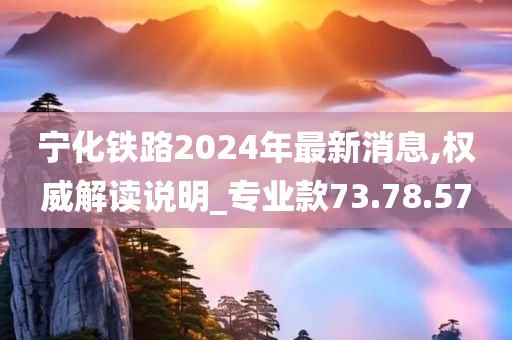 宁化铁路2024年最新消息,权威解读说明_专业款73.78.57